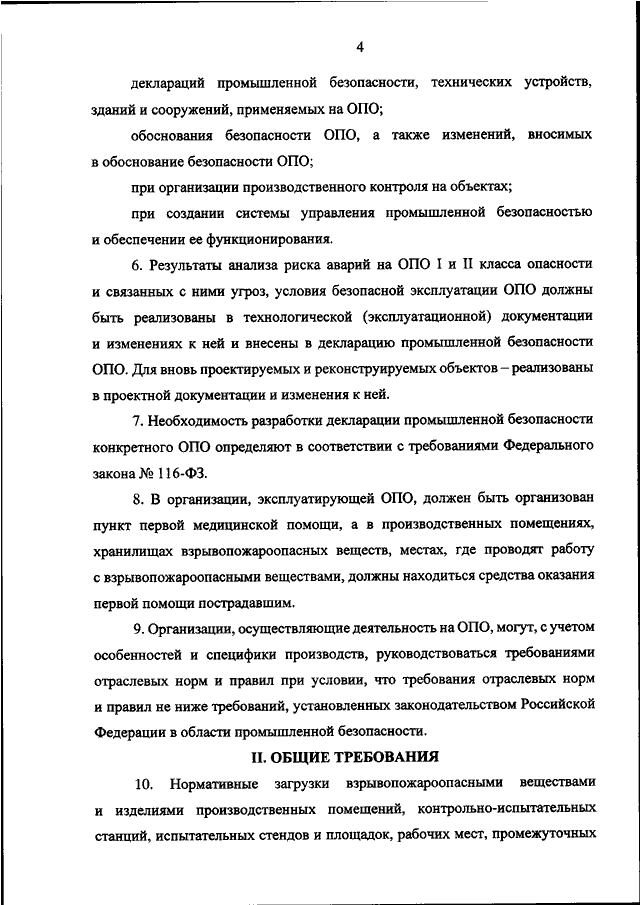 4

деклараций промышленной безопасности, технических устройств, зданий и сооружений, применяемых на ОПО;

обоснования безопасности ОПО, а также изменений, вносимых в обоснование безопасности ОПО;

при организации производственного контроля на объектах;

при создании системы управления промышленной безопасностью и обеспечении ее функционирования.

6. Результаты анализа риска аварий на ОПО I и II класса опасности и связанных с ними угроз, условия безопасной эксплуатации ОПО должны быть реализованы в технологической (эксплуатационной) документации и изменениях к ней и внесены в декларацию промышленной безопасности ОПО. Для вновь проектируемых и реконструируемых объектов – реализованы в проектной документации и изменения к ней.

7. Необходимость разработки декларации промышленной безопасности конкретного ОПО определяют в соответствии с требованиями Федерального закона № 116-ФЗ.

8. В организации, эксплуатирующей ОПО, должен быть организован пункт первой медицинской помощи, а в производственных помещениях, хранилищах взрывопожароопасных веществ, местах, где проводят работу с взрывопожароопасными веществами, должны находиться средства оказания первой помощи пострадавшим.

9. Организации, осуществляющие деятельность на ОПО, могут, с учетом особенностей и специфики производств, руководствоваться требованиями отраслевых норм и правил при условии, что требования отраслевых норм и правил не ниже требований, установленных законодательством Российской Федерации в области промышленной безопасности.

II. ОБЩИЕ ТРЕБОВАНИЯ

10. Нормативные загрузки взрывопожароопасными веществами и изделиями производственных помещений, контрольно-испытательных станций, испытательных стендов и площадок, рабочих мест, промежуточных